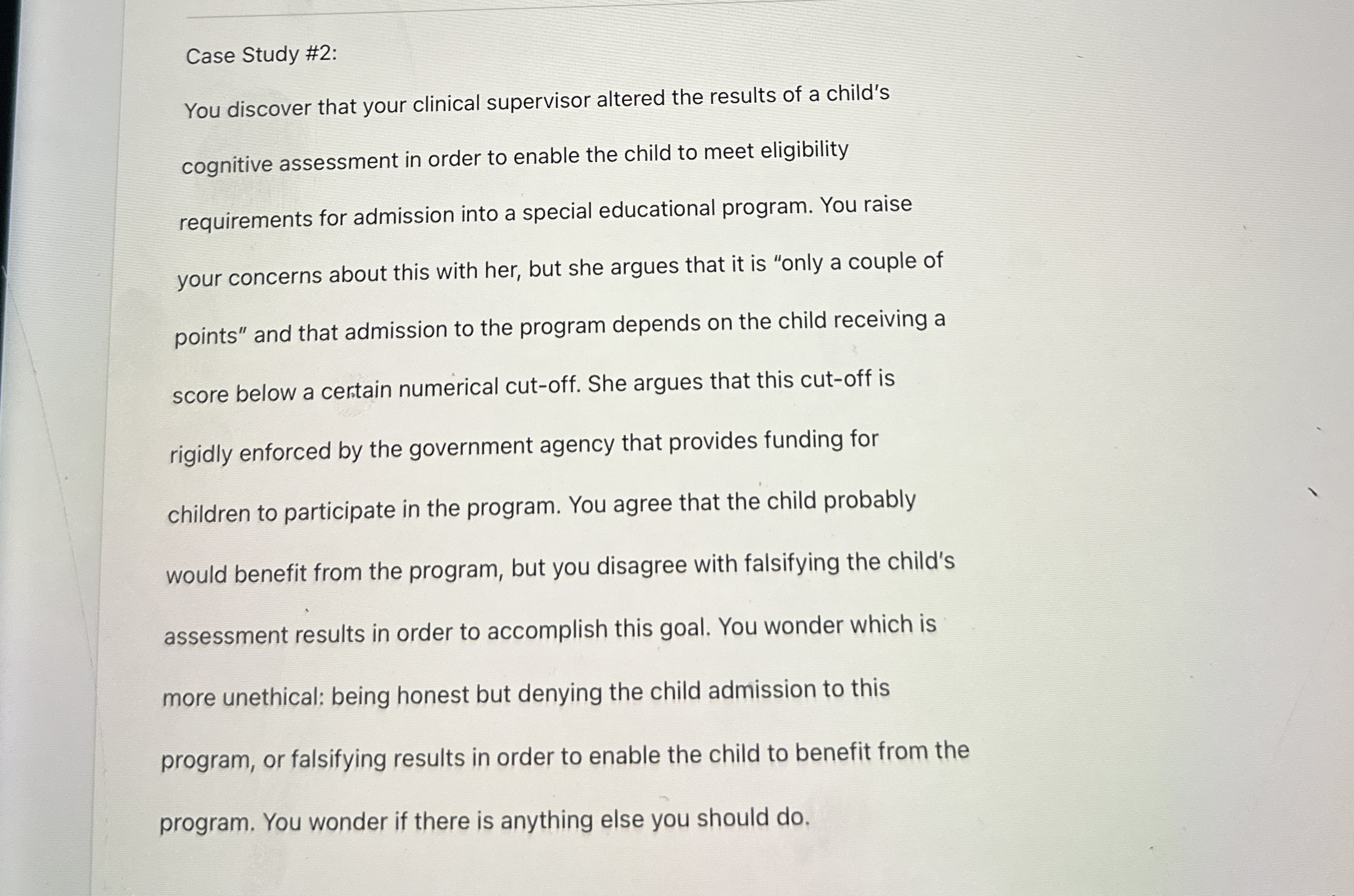 Case Study #2:

You discover that your clinical supervisor altered the results of a child's cognitive assessment in order to enable the child to meet eligibility requirements for admission into a special educational program. You raise your concerns about this with her, but she argues that it is "only a couple of points" and that admission to the program depends on the child receiving a score below a certain numerical cut-off. She argues that this cut-off is rigidly enforced by the government agency that provides funding for children to participate in the program. You agree that the child probably would benefit from the program, but you disagree with falsifying the child's assessment results in order to accomplish this goal. You wonder which is more unethical: being honest but denying the child admission to this program, or falsifying results in order to enable the child to benefit from the program. You wonder if there is anything else you should do.